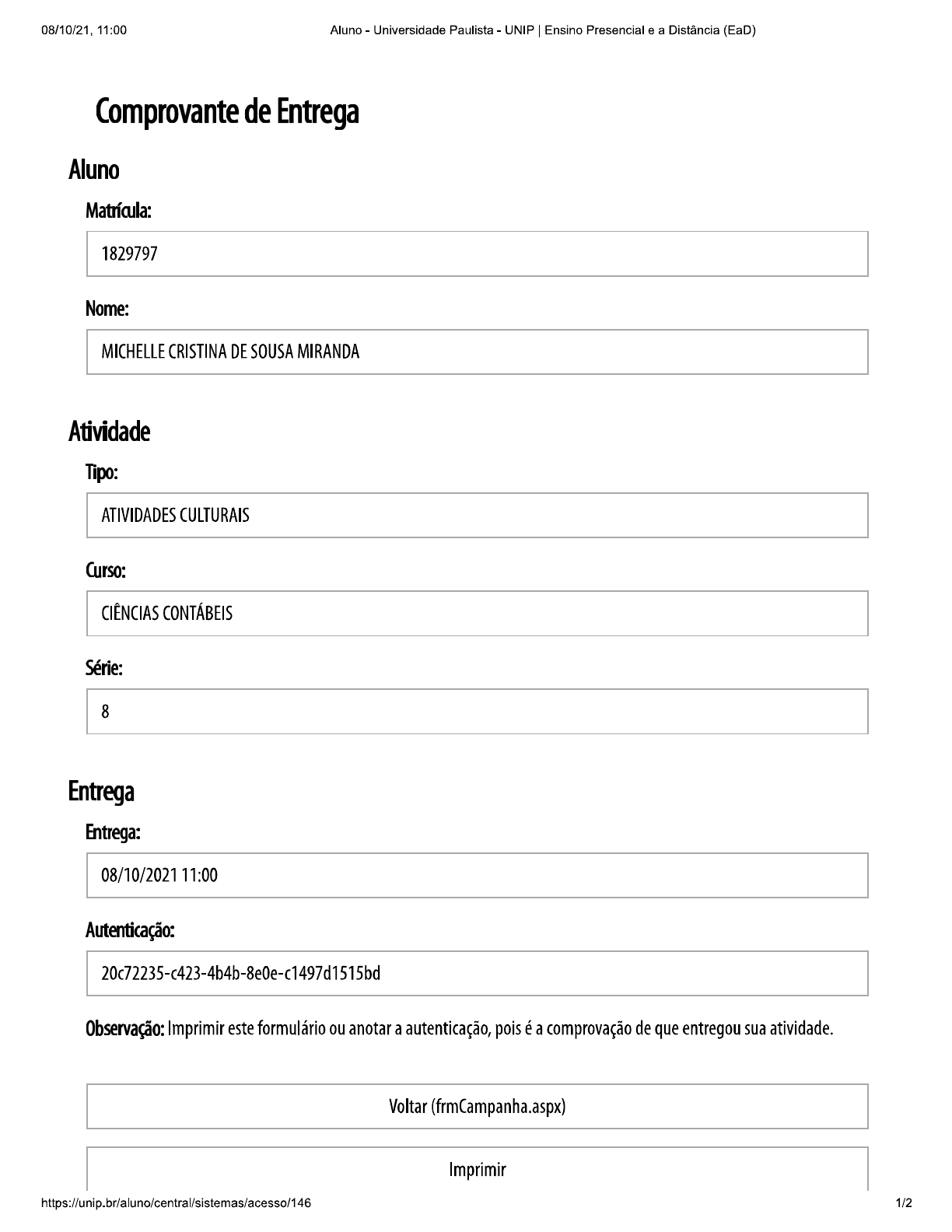 08/10/21, 11:00 Aluno - Universidade Paulista - UNIP | Ensino Presencial e a Distância (EaD)

Comprovante de Entrega

Aluno

Matrícula:

1829797

Nome:

MICHELLE CRISTINA DE SOUSA MIRANDA

Atividade

Tipo:

ATIVIDADES CULTURAIS

Curso:

CIÊNCIAS CONTÁBEIS

Série:

8

Entrega

Entrega:

08/10/2021 11:00

Autenticação:

20c72235-c423-4b4b-8e0e-c1497d1515bd

Observação: Imprimir este formulário ou anotar a autenticação, pois é a comprovação de que entregou sua atividade.

Voltar (frmCampanha.aspx)

Imprimir

https://unip.br/aluno/central/sistemas/acesso/146 1/2